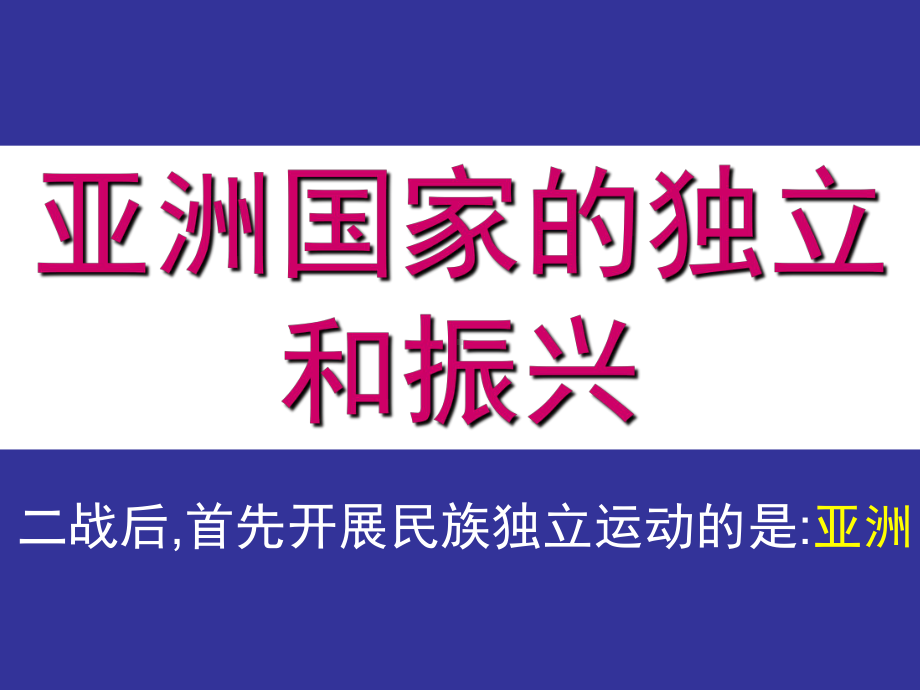 亚洲国家的独立和振兴

二战后,首先开展民族独立运动的是:亚洲